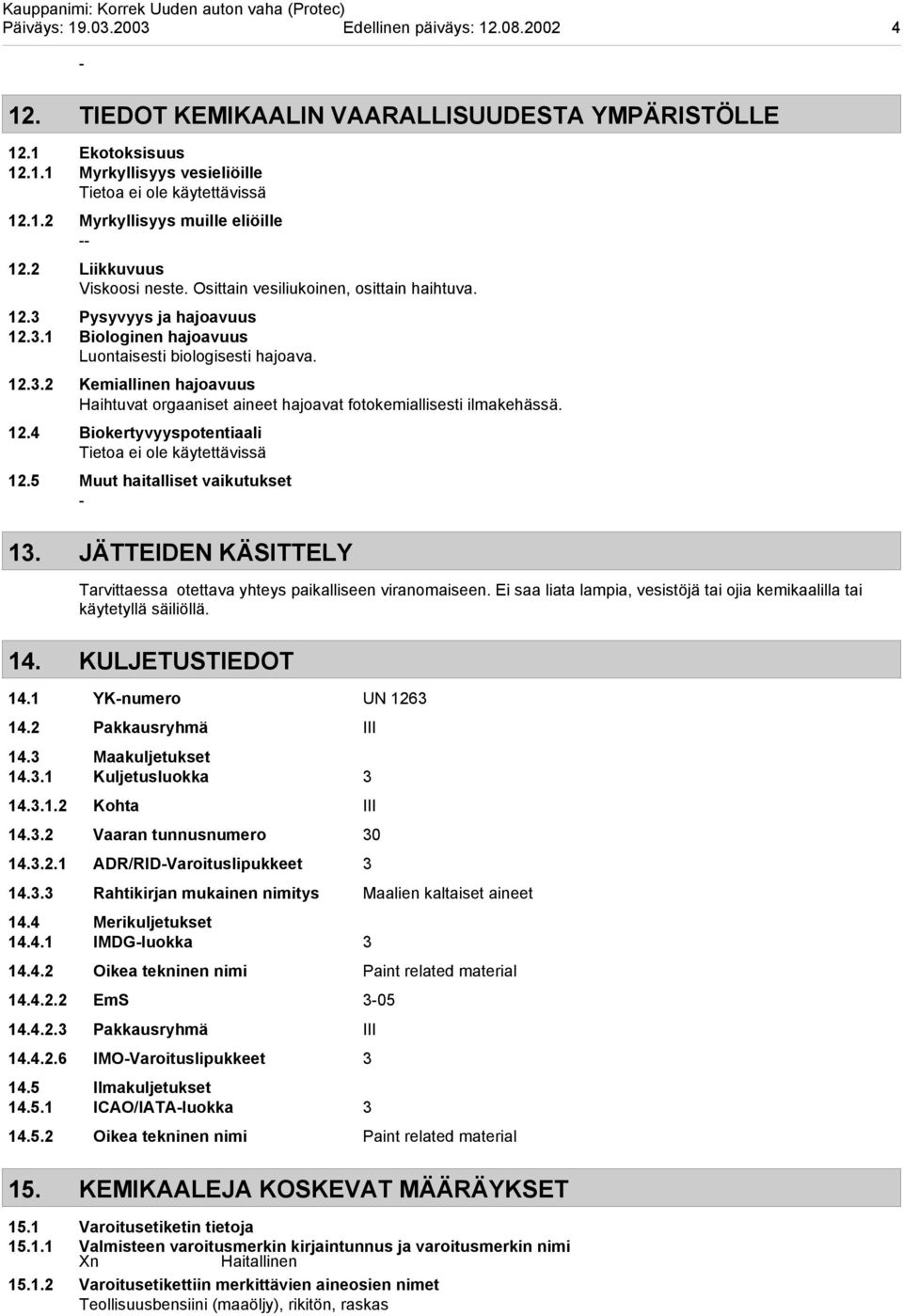 Kauppanimi: Korrek Uuden auton vaha (Protec)
Päiväys: 19.03.2003 Edellinen päiväys: 12.08.2002 4

-

12. TIEDOT KEMIKAALIN VAARALLISUUDESTA YMPÄRISTÖLLE

12.1 Ekotoksisuus
12.1.1 Myrkyllisyys vesieliöille
Tietoa ei ole käytettävissä

12.1.2 Myrkyllisyys muille eliöille
--

12.2 Liikkuvuus
Viskoosi neste. Osittain vesiliukoinen, osittain haihtuva.

12.3 Pysyvyys ja hajoavuus
12.3.1 Biologinen hajoavuus
Luontaisesti biologisesti hajoava.

12.3.2 Kemiallinen hajoavuus
Haihtuvat orgaaniset aineet hajoavat fotokemiallisesti ilmakehässä.

12.4 Biokertyvyyspotentiaali
Tietoa ei ole käytettävissä

12.5 Muut haitalliset vaikutukset
-

13. JÄTTEIDEN KÄSITTELY

Tarvittaessa otettava yhteys paikalliseen viranomaiseen. Ei saa liata lampia, vesistöjä tai ojia kemikaalilla tai käytetyllä säiliöllä.

14. KULJETUSTIEDOT

14.1 YK-numero UN 1263

14.2 Pakkausryhmä III

14.3 Maakuljetukset
14.3.1 Kuljetusluokka 3

14.3.1.2 Kohta III

14.3.2 Vaaran tunnusnumero 30

14.3.2.1 ADR/RID-Varoituslipukkeet 3

14.3.3 Rahtikirjan mukainen nimitys Maalien kaltaiset aineet

14.4 Merikuljetukset
14.4.1 IMDG-luokka 3

14.4.2 Oikea tekninen nimi Paint related material

14.4.2.2 EmS 3-05

14.4.2.3 Pakkausryhmä III

14.4.2.6 IMO-Varoituslipukkeet 3

14.5 Ilmakuljetukset
14.5.1 ICAO/IATA-luokka 3

14.5.2 Oikea tekninen nimi Paint related material

15. KEMIKAALEJA KOSKEVAT MÄÄRÄYKSET

15.1 Varoitusetiketin tietoja
15.1.1 Valmisteen varoitusmerkin kirjaintunnus ja varoitusmerkin nimi
Xn Haitallinen

15.1.2 Varoitusetikettiin merkittävien aineosien nimet
Teollisuusbensiini (maaöljy), rikitön, raskas